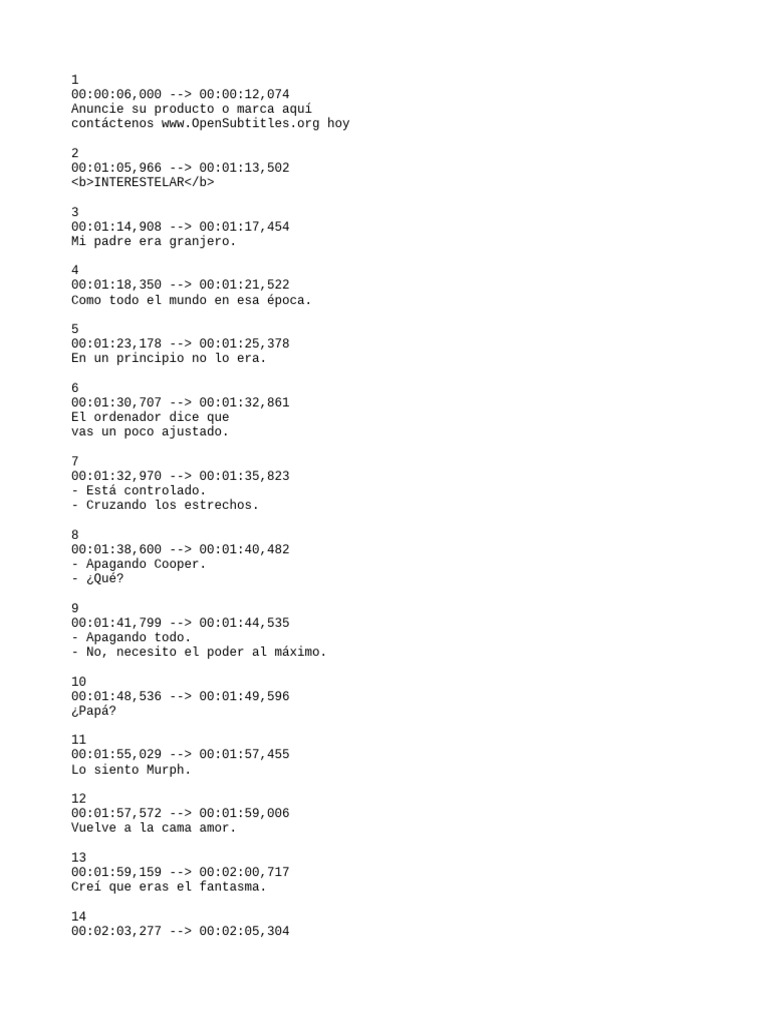 1
00:00:06,000 --> 00:00:12,074
Anuncie su producto o marca aquí
contáctenos www.OpenSubtitles.org hoy

2
00:01:05,966 --> 00:01:13,502
<b>INTERESTELAR</b>

3
00:01:14,908 --> 00:01:17,454
Mi padre era granjero.

4
00:01:18,350 --> 00:01:21,522
Como todo el mundo en esa época.

5
00:01:23,178 --> 00:01:25,378
En un principio no lo era.

6
00:01:30,707 --> 00:01:32,861
El ordenador dice que
vas un poco ajustado.

7
00:01:32,970 --> 00:01:35,823
- Está controlado.
- Cruzando los estrechos.

8
00:01:38,600 --> 00:01:40,482
- Apagando Cooper.
- ¿Qué?

9
00:01:41,799 --> 00:01:44,535
- Apagando todo.
- No, necesito el poder al máximo.

10
00:01:48,536 --> 00:01:49,596
¿Papá?

11
00:01:55,029 --> 00:01:57,455
Lo siento Murph.

12
00:01:57,572 --> 00:01:59,006
Vuelve a la cama amor.

13
00:01:59,159 --> 00:02:00,717
Creí que eras el fantasma.

14
00:02:03,277 --> 00:02:05,304